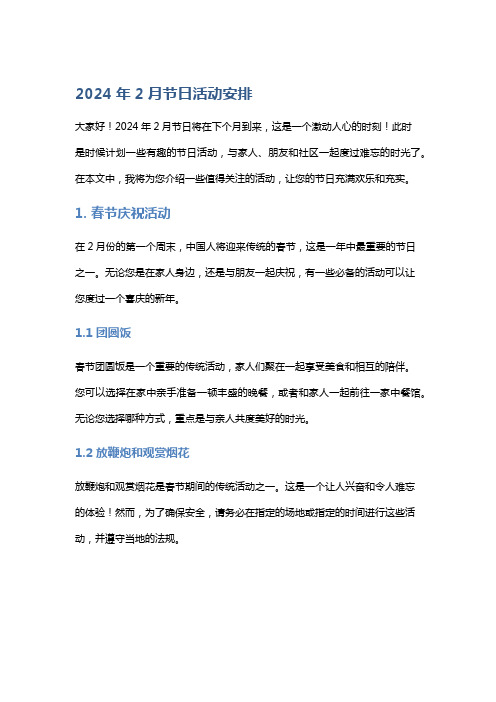 2024 年 2 月节日活动安排

大家好！2024 年 2 月节日将在下个月到来，这是一个激动人心的时刻！此时是时候计划一些有趣的节日活动，与家人、朋友和社区一起度过难忘的时光了。在本文中，我将为您介绍一些值得关注的活动，让您的节日充满欢乐和充实。

1. 春节庆祝活动

在 2 月份的第一个周末，中国人将迎来传统的春节，这是一年中最重要的节日之一。无论您是在家人身边，还是与朋友一起庆祝，有一些必备的活动可以让您度过一个喜庆的新年。

1.1 团圆饭

春节团圆饭是一个重要的传统活动，家人们聚在一起享受美食和相互的陪伴。您可以选择在家中亲手准备一顿丰盛的晚餐，或者和家人一起前往一家中餐馆。无论您选择哪种方式，重点是与亲人共度美好的时光。

1.2 放鞭炮和观赏烟花

放鞭炮和观赏烟花是春节期间的传统活动之一。这是一个让人兴奋和令人难忘的体验！然而，为了确保安全，请务必在指定的场地或指定的时间进行这些活动，并遵守当地的法规。